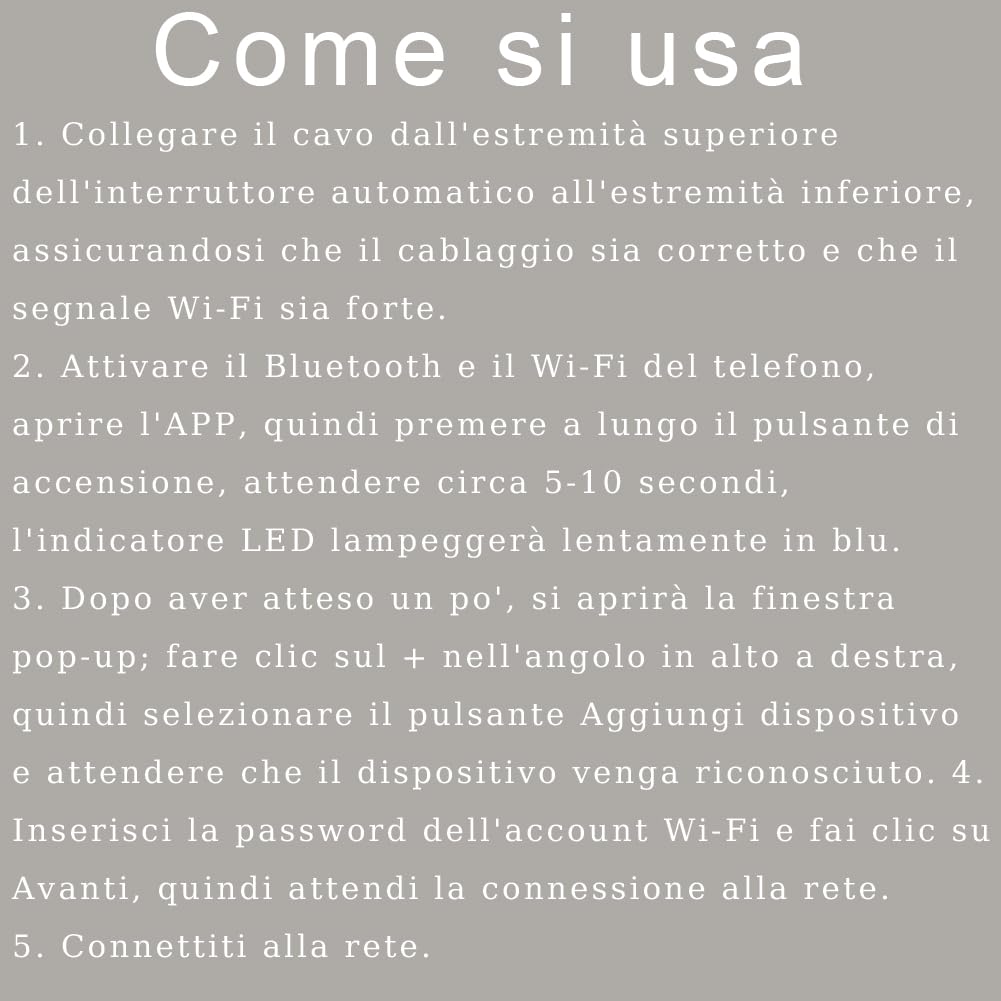 Come si usa

1. Collegare il cavo dall'estremità superiore dell'interruttore automatico all'estremità inferiore, assicurandosi che il cablaggio sia corretto e che il segnale Wi-Fi sia forte.
2. Attivare il Bluetooth e il Wi-Fi del telefono, aprire l'APP, quindi premere a lungo il pulsante di accensione, attendere circa 5-10 secondi, l'indicatore LED lampeggerà lentamente in blu.
3. Dopo aver atteso un po', si aprirà la finestra pop-up; fare clic sul + nell'angolo in alto a destra, quindi selezionare il pulsante Aggiungi dispositivo e attendere che il dispositivo venga riconosciuto. 4. Inserisci la password dell'account Wi-Fi e fai clic su Avanti, quindi attendi la connessione alla rete.
5. Connettiti alla rete.